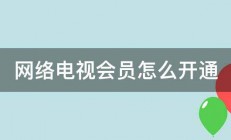 网络电视会员怎么开通